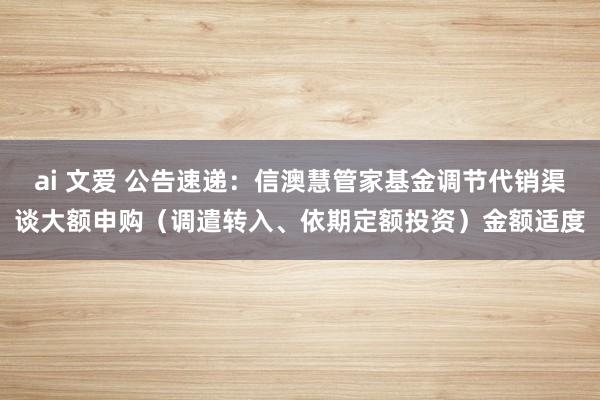 ai 文爱 公告速递：信澳慧管家基金调节代销渠谈大额申购（调遣转入、依期定额投资）金额适度